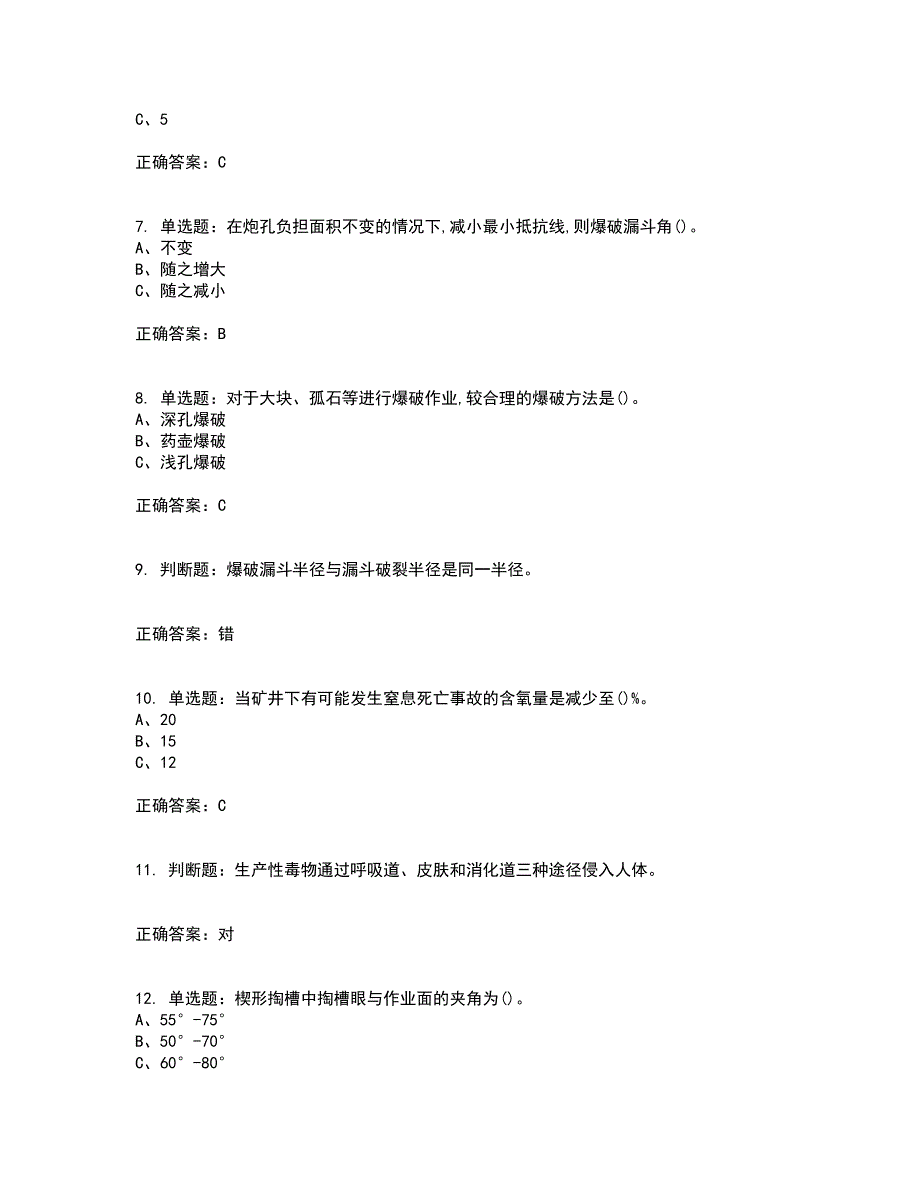 C、5

正确答案：C

7. 单选题：在炮孔负担面积不变的情况下,减小最小抵抗线,则爆破漏斗角()。
A、不变
B、随之增大
C、随之减小

正确答案：B

8. 单选题：对于大块、孤石等进行爆破作业,较合理的爆破方法是()。
A、深孔爆破
B、药壶爆破
C、浅孔爆破

正确答案：C

9. 判断题：爆破漏斗半径与漏斗破裂半径是同一半径。

正确答案：错

10. 单选题：当矿井下有可能发生窒息死亡事故的含氧量是减少至()%。
A、20
B、15
C、12

正确答案：C

11. 判断题：生产性毒物通过呼吸道、皮肤和消化道三种途径侵入人体。

正确答案：对

12. 单选题：楔形掏槽中掏槽眼与作业面的夹角为()。
A、55°-75°
B、50°-70°
C、60°-80°